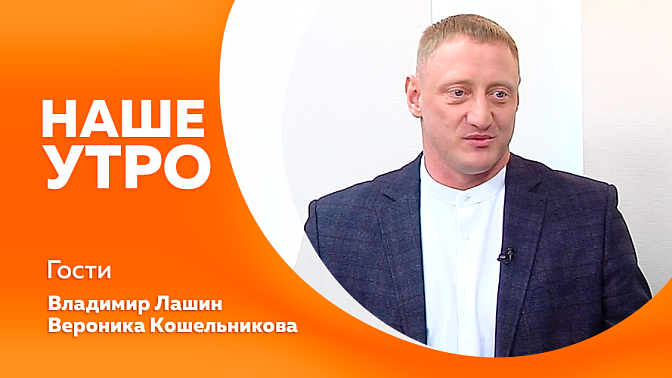 НАШЕ УТРО

Гости

Владимир Лашин
Вероника Кошельникова